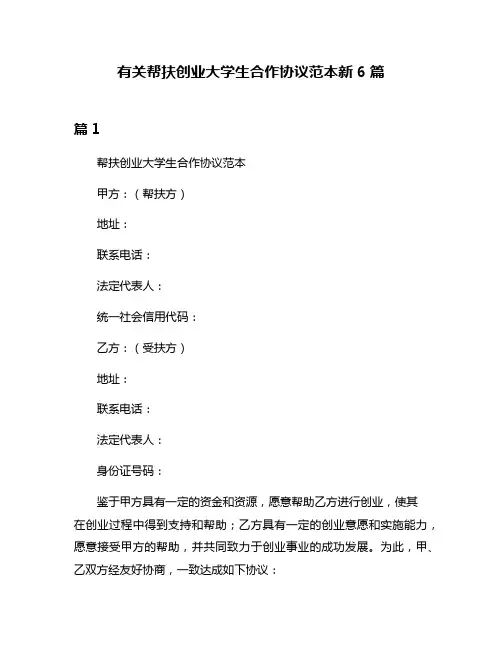 有关帮扶创业大学生合作协议范本新 6 篇

篇 1

帮扶创业大学生合作协议范本

甲方：（帮扶方）

地址：

联系电话：

法定代表人：

统一社会信用代码：

乙方：（受扶方）

地址：

联系电话：

法定代表人：

身份证号码：

鉴于甲方具有一定的资金和资源，愿意帮助乙方进行创业，使其在创业过程中得到支持和帮助；乙方具有一定的创业意愿和实施能力，愿意接受甲方的帮助，并共同致力于创业事业的成功发展。为此，甲、乙双方经友好协商，一致达成如下协议：